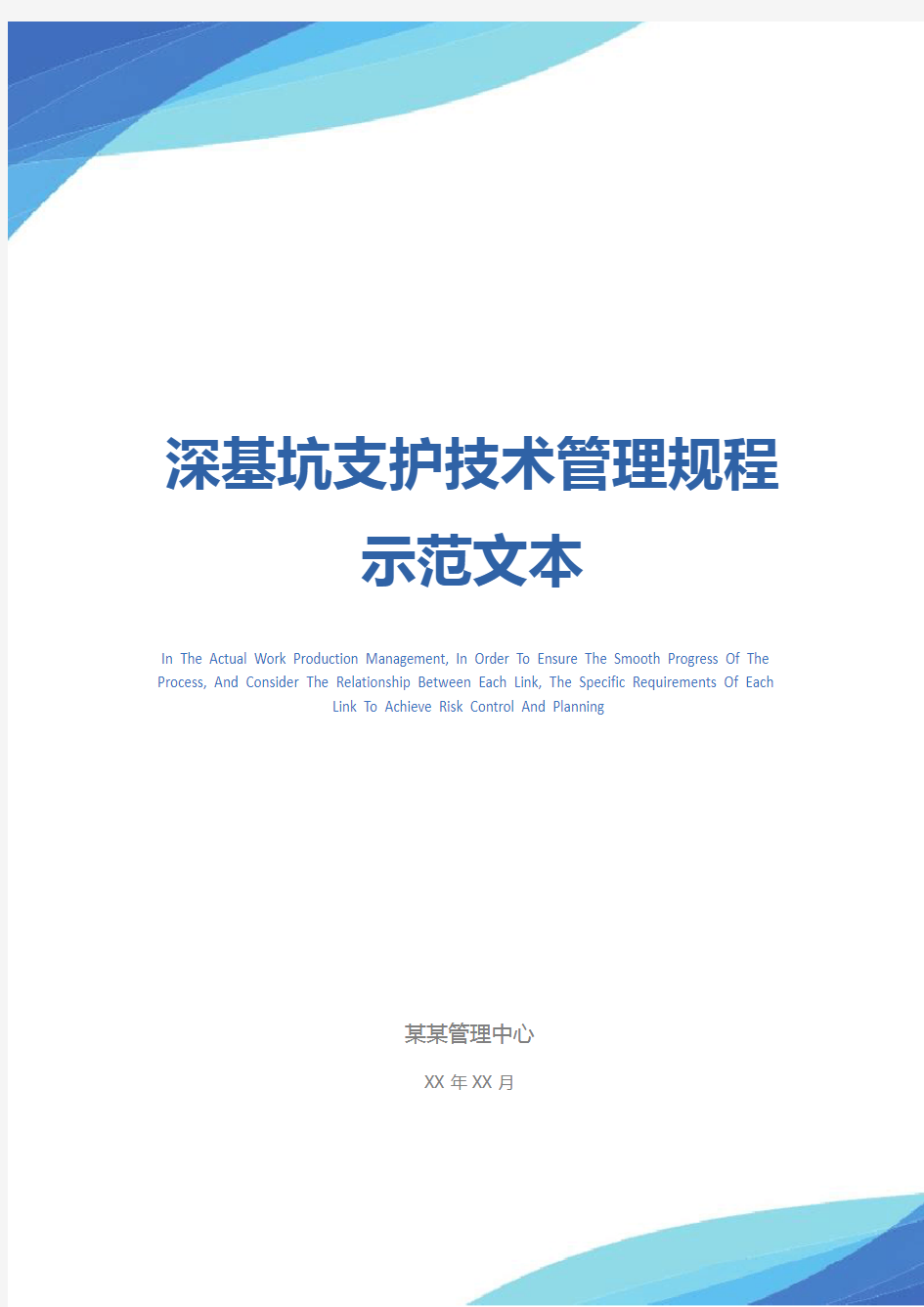 深基坑支护技术管理规程示范文本

In The Actual Work Production Management, In Order To Ensure The Smooth Progress Of The Process, And Consider The Relationship Between Each Link, The Specific Requirements Of Each Link To Achieve Risk Control And Planning

某某管理中心

XX 年 XX 月